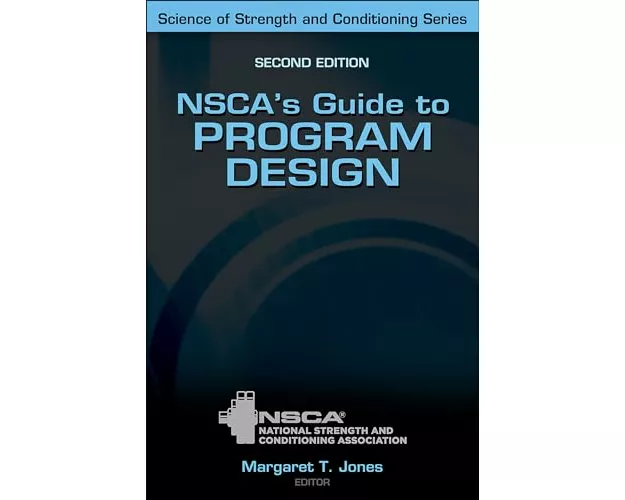 Science of Strength and Conditioning Series

SECOND EDITION

NSCA's Guide to PROGRAM DESIGN

NSCA®
NATIONAL STRENGTH AND CONDITIONING ASSOCIATION

Margaret T. Jones
EDITOR